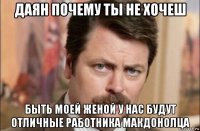 ДАЯН ПОЧЕМУ ТЫ НЕ ХОЧЕШ

БЫТЬ МОЕЙ ЖЕНОЙ У НАС БУДУТ ОТЛИЧНЫЕ РАБОТНИКА МАКДОНОЛЦА